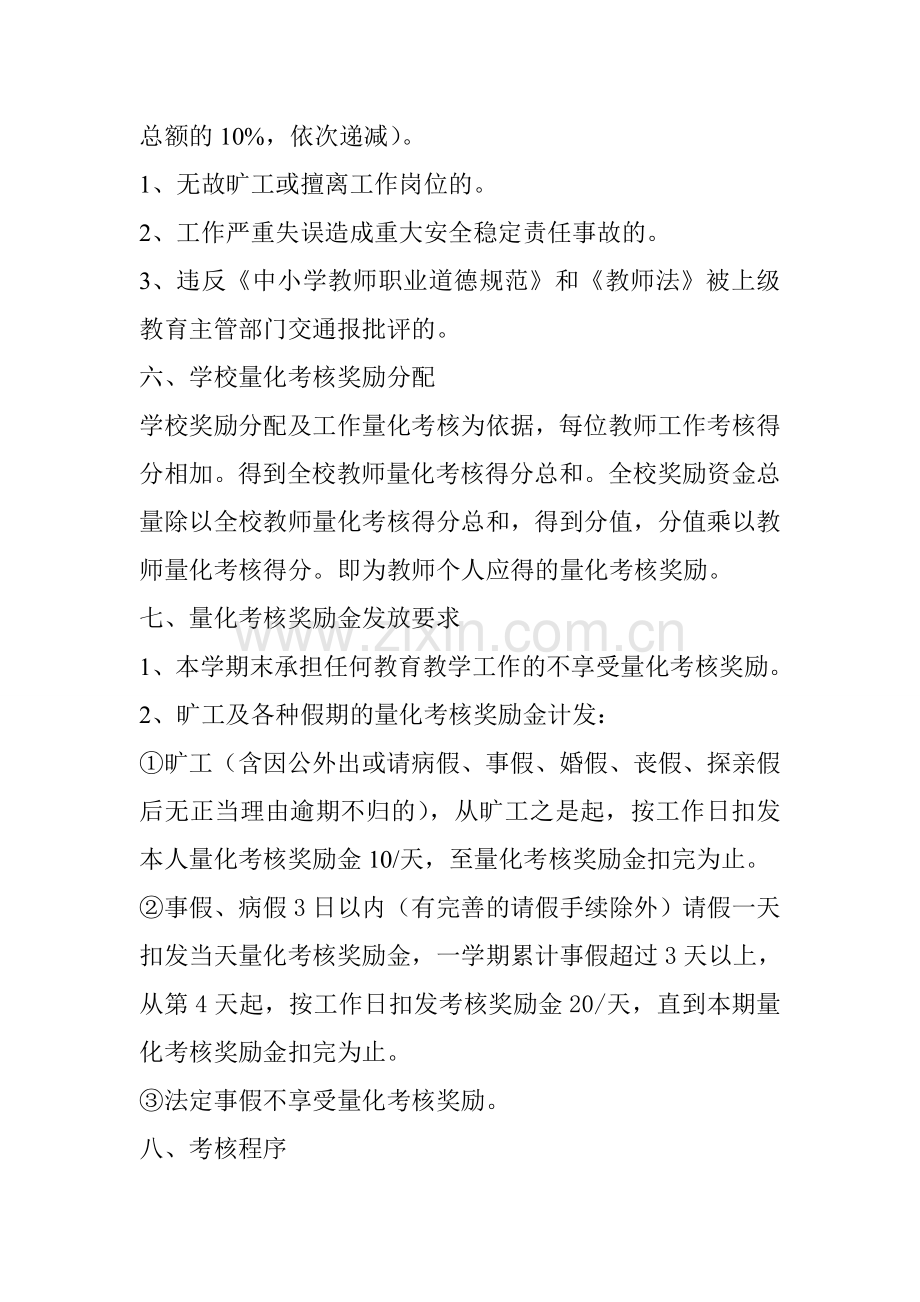 总额的10%，依次递减）。

1、无故旷工或擅离工作岗位的。

2、工作严重失误造成重大安全稳定责任事故的。

3、违反《中小学教师职业道德规范》和《教师法》被上级教育主管部门交通报批评的。

六、学校量化考核奖励分配

学校奖励分配及工作量化考核为依据，每位教师工作考核得分相加。得到全校教师量化考核得分总和。全校奖励资金总量除以全校教师量化考核得分总和，得到分值，分值乘以教师量化考核得分。即为教师个人应得的量化考核奖励。

七、量化考核奖励金发放要求

1、本学期末承担任何教育教学工作的不享受量化考核奖励。

2、旷工及各种假期的量化考核奖励金计发：

①旷工（含因公外出或请病假、事假、婚假、丧假、探亲假后无正当理由逾期不归的），从旷工之是起，按工作日扣发本人量化考核奖励金10/天，至量化考核奖励金扣完为止。

②事假、病假3日以内（有完善的请假手续除外）请假一天扣发当天量化考核奖励金，一学期累计事假超过3天以上，从第4天起，按工作日扣发考核奖励金20/天，直到本期量化考核奖励金扣完为止。

③法定事假不享受量化考核奖励。

八、考核程序

www.zixin.com.cn